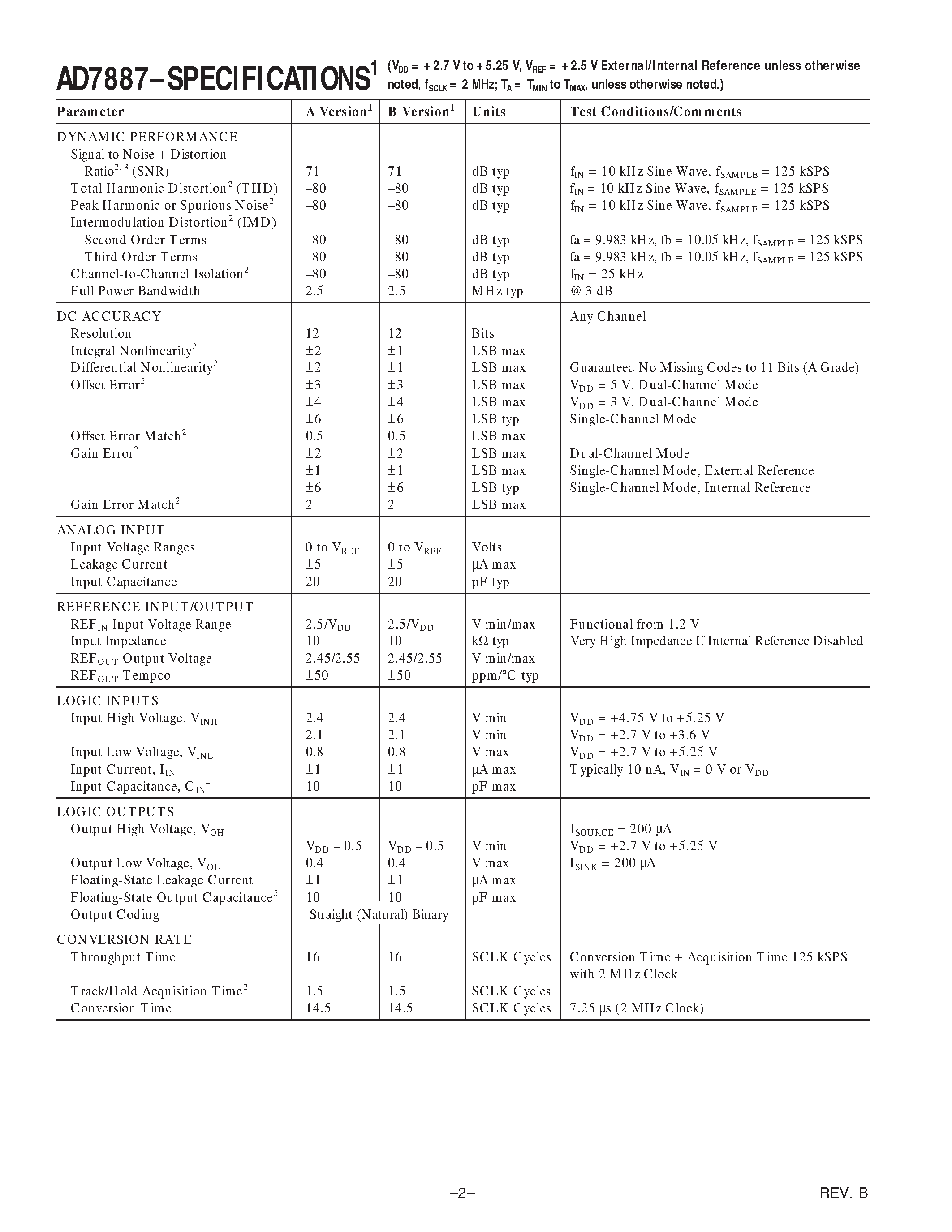 AD7887–SPECIFICATIONS$^1$ ($V_{DD}$ = +2.7 V to +5.25 V, $V_{REF}$ = +2.5 V External/Internal Reference unless otherwise noted, $f_{SCLK}$ = 2 MHz; $T_A$ = $T_{MIN}$ to $T_{MAX}$, unless otherwise noted.)

| Parameter | A Version$^1$ | B Version$^1$ | Units | Test Conditions/Comments |
|---|---|---|---|---|
| DYNAMIC PERFORMANCE | | | | |
| Signal to Noise + Distortion Ratio$^{2, 3}$ (SNR) | 71 | 71 | dB typ | $f_{IN}$ = 10 kHz Sine Wave, $f_{SAMPLE}$ = 125 kSPS |
| Total Harmonic Distortion$^2$ (THD) | –80 | –80 | dB typ | $f_{IN}$ = 10 kHz Sine Wave, $f_{SAMPLE}$ = 125 kSPS |
| Peak Harmonic or Spurious Noise$^2$ | –80 | –80 | dB typ | $f_{IN}$ = 10 kHz Sine Wave, $f_{SAMPLE}$ = 125 kSPS |
| Intermodulation Distortion$^2$ (IMD) | | | | |
| Second Order Terms | –80 | –80 | dB typ | fa = 9.983 kHz, fb = 10.05 kHz, $f_{SAMPLE}$ = 125 kSPS |
| Third Order Terms | –80 | –80 | dB typ | fa = 9.983 kHz, fb = 10.05 kHz, $f_{SAMPLE}$ = 125 kSPS |
| Channel-to-Channel Isolation$^2$ | –80 | –80 | dB typ | $f_{IN}$ = 25 kHz |
| Full Power Bandwidth | 2.5 | 2.5 | MHz typ | @ 3 dB |
| DC ACCURACY | | | | Any Channel |
| Resolution | 12 | 12 | Bits | |
| Integral Nonlinearity$^2$ | ±2 | ±1 | LSB max | |
| Differential Nonlinearity$^2$ | ±2 | ±1 | LSB max | Guaranteed No Missing Codes to 11 Bits (A Grade) |
| Offset Error$^2$ | ±3 | ±3 | LSB max | $V_{DD}$ = 5 V, Dual-Channel Mode |
| | ±4 | ±4 | LSB max | $V_{DD}$ = 3 V, Dual-Channel Mode |
| | ±6 | ±6 | LSB typ | Single-Channel Mode |
| Offset Error Match$^2$ | 0.5 | 0.5 | LSB max | |
| Gain Error$^2$ | ±2 | ±2 | LSB max | Dual-Channel Mode |
| | ±1 | ±1 | LSB max | Single-Channel Mode, External Reference |
| | ±6 | ±6 | LSB typ | Single-Channel Mode, Internal Reference |
| Gain Error Match$^2$ | 2 | 2 | LSB max | |
| ANALOG INPUT | | | | |
| Input Voltage Ranges | 0 to $V_{REF}$ | 0 to $V_{REF}$ | Volts | |
| Leakage Current | ±5 | ±5 | µA max | |
| Input Capacitance | 20 | 20 | pF typ | |
| REFERENCE INPUT/OUTPUT | | | | |
| $REF_{IN}$ Input Voltage Range | 2.5/$V_{DD}$ | 2.5/$V_{DD}$ | V min/max | Functional from 1.2 V |
| Input Impedance | 10 | 10 | kΩ typ | Very High Impedance If Internal Reference Disabled |
| $REF_{OUT}$ Output Voltage | 2.45/2.55 | 2.45/2.55 | V min/max | |
| $REF_{OUT}$ Tempco | ±50 | ±50 | ppm/°C typ | |
| LOGIC INPUTS | | | | |
| Input High Voltage, $V_{INH}$ | 2.4 | 2.4 | V min | $V_{DD}$ = +4.75 V to +5.25 V |
| | 2.1 | 2.1 | V min | $V_{DD}$ = +2.7 V to +3.6 V |
| Input Low Voltage, $V_{INL}$ | 0.8 | 0.8 | V max | $V_{DD}$ = +2.7 V to +5.25 V |
| Input Current, $I_{IN}$ | ±1 | ±1 | µA max | Typically 10 nA, $V_{IN}$ = 0 V or $V_{DD}$ |
| Input Capacitance, $C_{IN}$$^4$ | 10 | 10 | pF max | |
| LOGIC OUTPUTS | | | | |
| Output High Voltage, $V_{OH}$ | | | | $I_{SOURCE}$ = 200 µA |
| | $V_{DD}$ – 0.5 | $V_{DD}$ – 0.5 | V min | $V_{DD}$ = +2.7 V to +5.25 V |
| Output Low Voltage, $V_{OL}$ | 0.4 | 0.4 | V max | $I_{SINK}$ = 200 µA |
| Floating-State Leakage Current | ±1 | ±1 | µA max | |
| Floating-State Output Capacitance$^5$ | 10 | 10 | pF max | |
| Output Coding | Straight (Natural) Binary | | | |
| CONVERSION RATE | | | | |
| Throughput Time | 16 | 16 | SCLK Cycles | Conversion Time + Acquisition Time 125 kSPS with 2 MHz Clock |
| Track/Hold Acquisition Time$^2$ | 1.5 | 1.5 | SCLK Cycles | |
| Conversion Time | 14.5 | 14.5 | SCLK Cycles | 7.25 µs (2 MHz Clock) |

–2–

REV. B